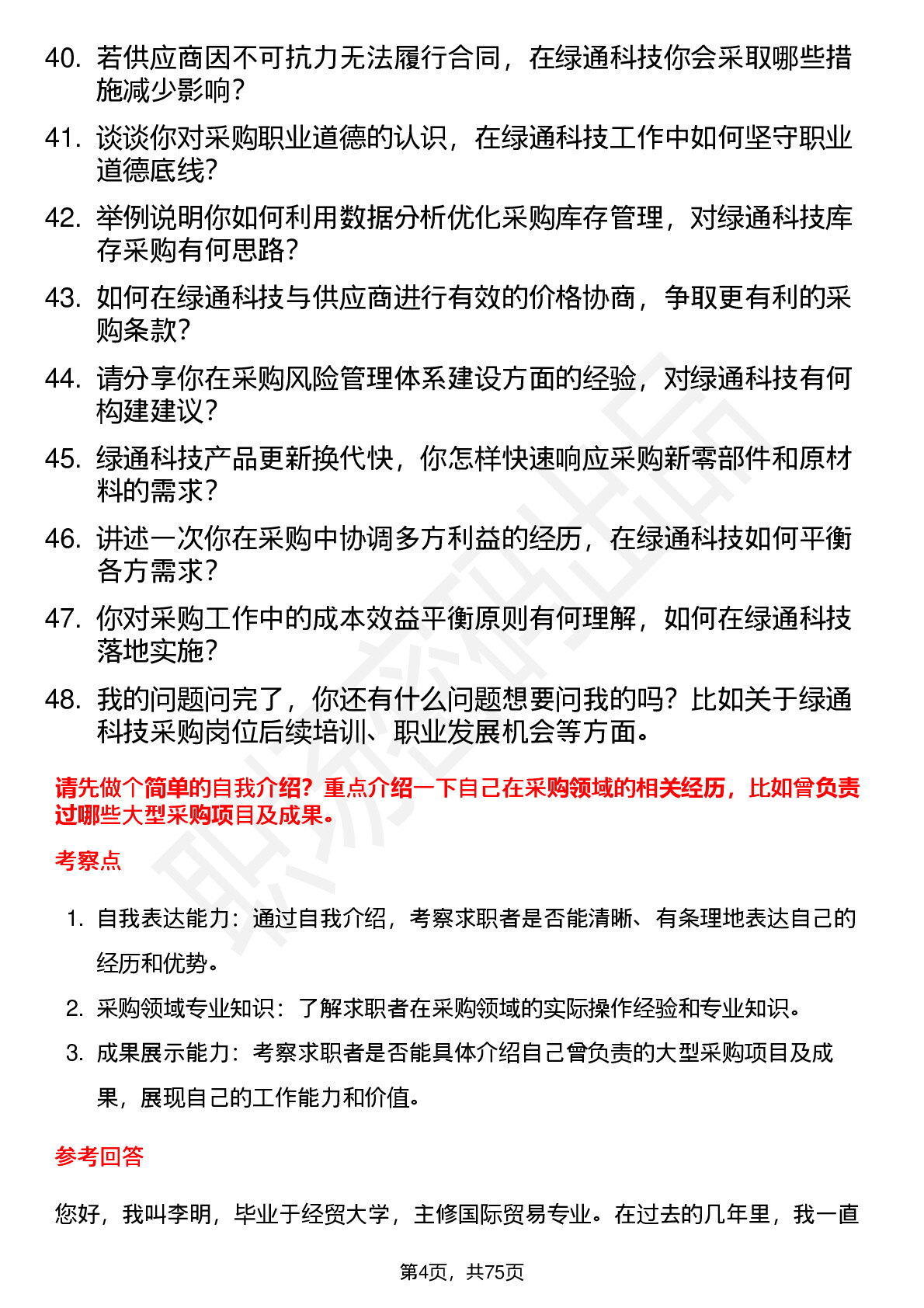 40. 若供应商因不可抗力无法履行合同，在绿通科技你会采取哪些措施减少影响？

41. 谈谈你对采购职业道德的认识，在绿通科技工作中如何坚守职业道德底线？

42. 举例说明你如何利用数据分析优化采购库存管理，对绿通科技库存采购有何思路？

43. 如何在绿通科技与供应商进行有效的价格协商，争取更有利的采购条款？

44. 请分享你在采购风险管理体系建设方面的经验，对绿通科技有何构建建议？

45. 绿通科技产品更新换代快，你怎样快速响应采购新零部件和原材料的需求？

46. 讲述一次你在采购中协调多方利益的经历，在绿通科技如何平衡各方需求？

47. 你对采购工作中的成本效益平衡原则有何理解，如何在绿通科技落地实施？

48. 我的问题问完了，你还有什么问题想要问我的吗？比如关于绿通科技采购岗位后续培训、职业发展机会等方面。

请先做个简单的自我介绍？重点介绍一下自己在采购领域的相关经历，比如曾负责过哪些大型采购项目及成果。

考察点

1. 自我表达能力：通过自我介绍，考察求职者是否能清晰、有条理地表达自己的经历和优势。
2. 采购领域专业知识：了解求职者在采购领域的实际操作经验和专业知识。
3. 成果展示能力：考察求职者是否能具体介绍自己曾负责的大型采购项目及成果，展现自己的工作能力和价值。

参考回答

您好，我叫李明，毕业于经贸大学，主修国际贸易专业。在过去的几年里，我一直

第4页，共75页